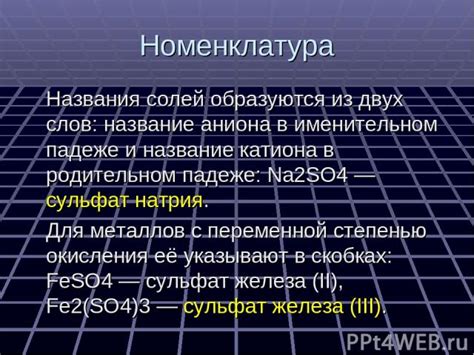 Номенклатура

Названия солей образуются из двух слов: название аниона в именительном падеже и название катиона в родительном падеже: Na2SO4 — сульфат натрия.

Для металлов с переменной степенью окисления её указывают в скобках: FeSO4 — сульфат железа (II), Fe2(SO4)3 — сульфат железа (III).

PPt4WEB.ru